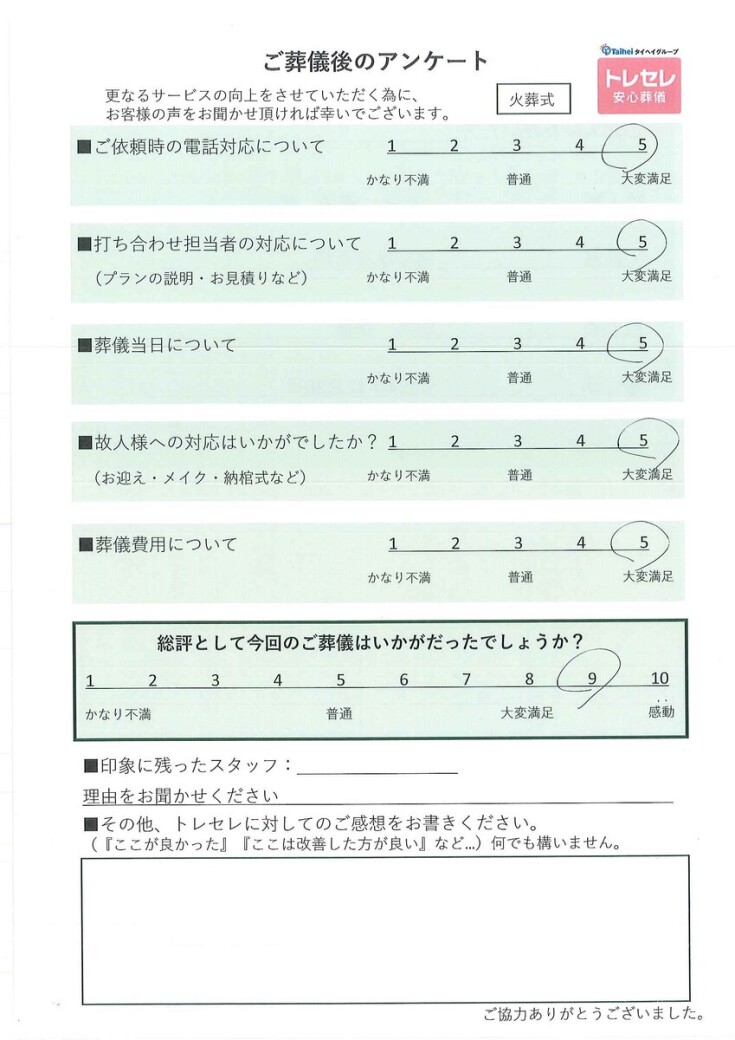 ご葬儀後のアンケート

Taihei タイヘイグループ
トレセレ
安心葬儀

更なるサービスの向上をさせていただく為に、お客様の声をお聞かせ頂ければ幸いでございます。

火葬式

■ご依頼時の電話対応について
1 2 3 4 5
かなり不満 普通 大変満足

■打ち合わせ担当者の対応について
（プランの説明・お見積りなど）
1 2 3 4 5
かなり不満 普通 大変満足

■葬儀当日について
1 2 3 4 5
かなり不満 普通 大変満足

■故人様への対応はいかがでしたか？
（お迎え・メイク・納棺式など）
1 2 3 4 5
かなり不満 普通 大変満足

■葬儀費用について
1 2 3 4 5
かなり不満 普通 大変満足

総評として今回のご葬儀はいかがだったでしょうか？
1 2 3 4 5 6 7 8 9 10
かなり不満 普通 大変満足 感動

■印象に残ったスタッフ：
理由をお聞かせください
■その他、トレセレに対してのご感想をお書きください。
（『ここが良かった』『ここは改善した方が良い』など…）何でも構いません。

ご協力ありがとうございました。